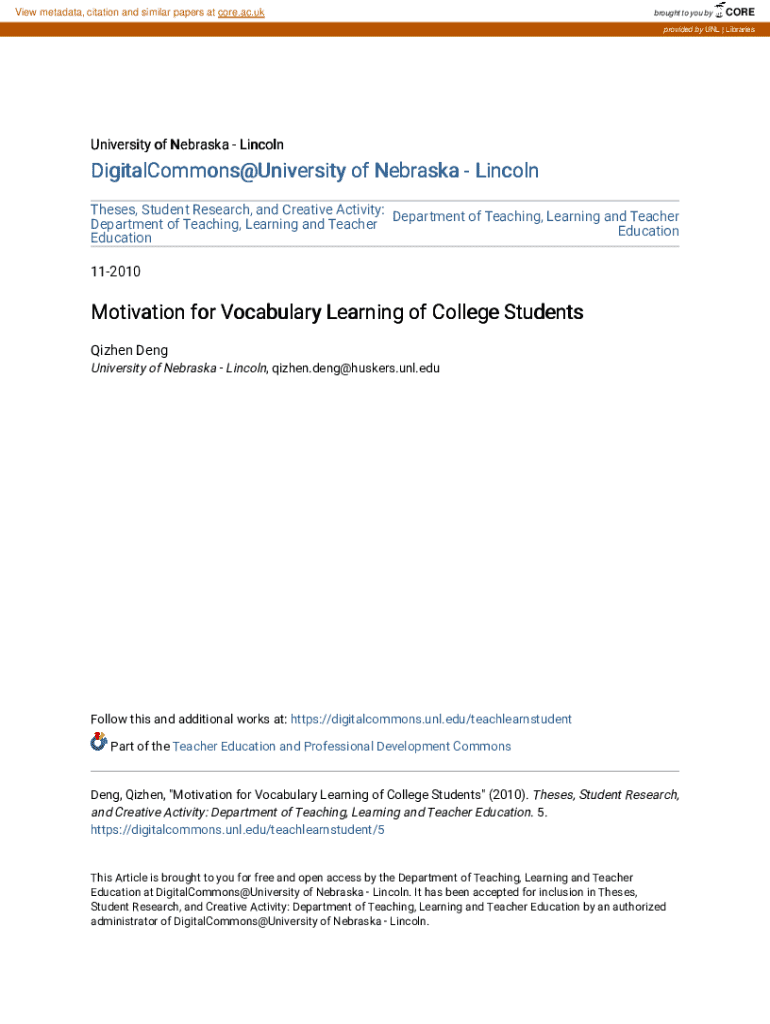 View metadata, citation and similar papers at core.ac.uk

brought to you by CORE

provided by UNL | Libraries

University of Nebraska - Lincoln

DigitalCommons@University of Nebraska - Lincoln

Theses, Student Research, and Creative Activity: Department of Teaching, Learning and Teacher Education

Department of Teaching, Learning and Teacher Education

11-2010

Motivation for Vocabulary Learning of College Students

Qizhen Deng
University of Nebraska - Lincoln, qizhen.deng@huskers.unl.edu

Follow this and additional works at: https://digitalcommons.unl.edu/teachlearnstudent

Part of the Teacher Education and Professional Development Commons

Deng, Qizhen, "Motivation for Vocabulary Learning of College Students" (2010). Theses, Student Research, and Creative Activity: Department of Teaching, Learning and Teacher Education. 5.
https://digitalcommons.unl.edu/teachlearnstudent/5

This Article is brought to you for free and open access by the Department of Teaching, Learning and Teacher Education at DigitalCommons@University of Nebraska - Lincoln. It has been accepted for inclusion in Theses, Student Research, and Creative Activity: Department of Teaching, Learning and Teacher Education by an authorized administrator of DigitalCommons@University of Nebraska - Lincoln.